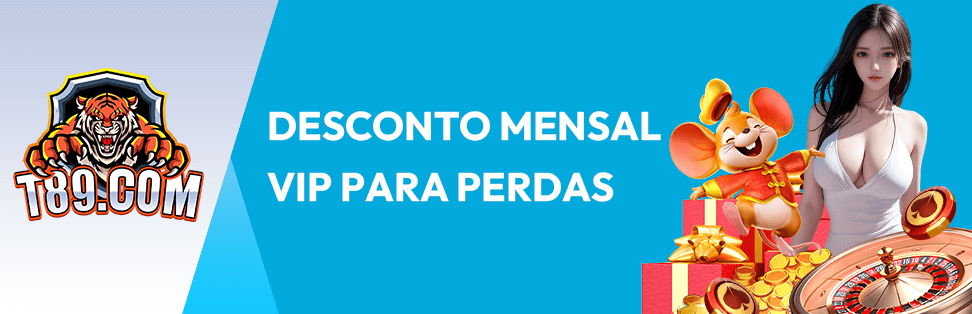 T89.COM

DESCONTO MENSAL VIP PARA PERDAS